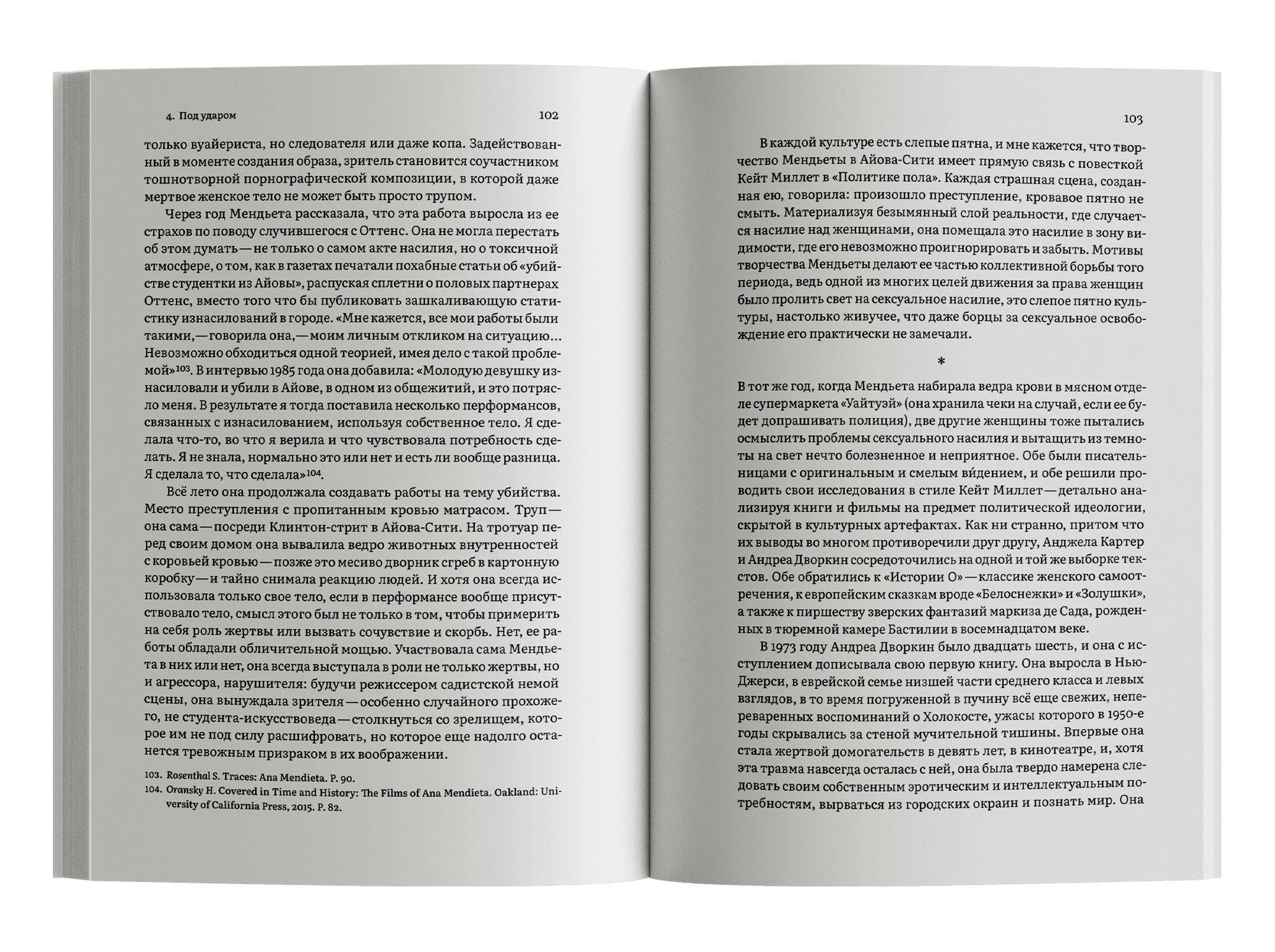 4. Под ударом

102

только вуайериста, но следователя или даже копа. Задействованный в моменте создания образа, зритель становится соучастником тошнотворной порнографической композиции, в которой даже мертвое женское тело не может быть просто трупом.

Через год Мендьета рассказала, что эта работа выросла из ее страхов по поводу случившегося с Оттенс. Она не могла перестать об этом думать — не только о самом акте насилия, но о токсичной атмосфере, о том, как в газетах печатали похабные статьи об «убийстве студентки из Айовы», распуская сплетни о половых партнерах Оттенс, вместо того что бы публиковать зашкаливающую статистику изнасилований в городе. «Мне кажется, все мои работы были такими, — говорила она, — моим личным откликом на ситуацию… Невозможно обходиться одной теорией, имея дело с такой проблемой»$^{103}$. В интервью 1985 года она добавила: «Молодую девушку изнасиловали и убили в Айове, в одном из общежитий, и это потрясло меня. В результате я тогда поставила несколько перформансов, связанных с изнасилованием, используя собственное тело. Я сделала что-то, во что я верила и что чувствовала потребность сделать. Я не знала, нормально это или нет и есть ли вообще разница. Я сделала то, что сделала»$^{104}$.

Всё лето она продолжала создавать работы на тему убийства. Место преступления с пропитанным кровью матрасом. Труп — она сама — посреди Клинтон-стрит в Айова-Сити. На тротуар перед своим домом она вывалила ведро животных внутренностей с коровьей кровью — позже это месиво дворник сгреб в картонную коробку — и тайно снимала реакцию людей. И хотя она всегда использовала только свое тело, если в перформансе вообще присутствовало тело, смысл этого был не только в том, чтобы примерить на себя роль жертвы или вызвать сочувствие и скорбь. Нет, ее работы обладали обличительной мощью. Участвовала сама Мендьета в них или нет, она всегда выступала в роли не только жертвы, но и агрессора, нарушителя: будучи режиссером садистской немой сцены, она вынуждала зрителя — особенно случайного прохожего, не студента-искусствоведа — столкнуться со зрелищем, которое им не под силу расшифровать, но которое еще надолго останется тревожным призраком в их воображении.

103. Rosenthal S. Traces: Ana Mendieta. P. 90.
104. Oransky H. Covered in Time and History: The Films of Ana Mendieta. Oakland: University of California Press, 2015. P. 82.

103

В каждой культуре есть слепые пятна, и мне кажется, что творчество Мендьеты в Айова-Сити имеет прямую связь с повесткой Кейт Миллет в «Политике пола». Каждая страшная сцена, созданная ею, говорила: произошло преступление, кровавое пятно не смыть. Материализуя безымянный слой реальности, где случается насилие над женщинами, она помещала это насилие в зону видимости, где его невозможно проигнорировать и забыть. Мотивы творчества Мендьеты делают ее частью коллективной борьбы того периода, ведь одной из многих целей движения за права женщин было пролить свет на сексуальное насилие, это слепое пятно культуры, настолько живучее, что даже борцы за сексуальное освобождение его практически не замечали.

*

В тот же год, когда Мендьета набирала ведра крови в мясном отделе супермаркета «Уайтуэй» (она хранила чеки на случай, если ее будет допрашивать полиция), две другие женщины тоже пытались осмыслить проблемы сексуального насилия и вытащить из темноты на свет нечто болезненное и неприятное. Обе были писательницами с оригинальным и смелым ви́дением, и обе решили проводить свои исследования в стиле Кейт Миллет — детально анализируя книги и фильмы на предмет политической идеологии, скрытой в культурных артефактах. Как ни странно, притом что их выводы во многом противоречили друг другу, Анджела Картер и Андреа Дворкин сосредоточились на одной и той же выборке текстов. Обе обратились к «Истории О» — классике женского самоотречения, к европейским сказкам вроде «Белоснежки» и «Золушки», а также к пиршеству зверских фантазий маркиза де Сада, рожденных в тюремной камере Бастилии в восемнадцатом веке.

В 1973 году Андреа Дворкин было двадцать шесть, и она с исступлением дописывала свою первую книгу. Она выросла в Нью-Джерси, в еврейской семье низшей части среднего класса и левых взглядов, в то время погруженной в пучину всё еще свежих, непереваренных воспоминаний о Холокосте, ужасы которого в 1950-е годы скрывались за стеной мучительной тишины. Впервые она стала жертвой домогательств в девять лет, в кинотеатре, и, хотя эта травма навсегда осталась с ней, она была твердо намерена следовать своим собственным эротическим и интеллектуальным потребностям, вырваться из городских окраин и познать мир. Она